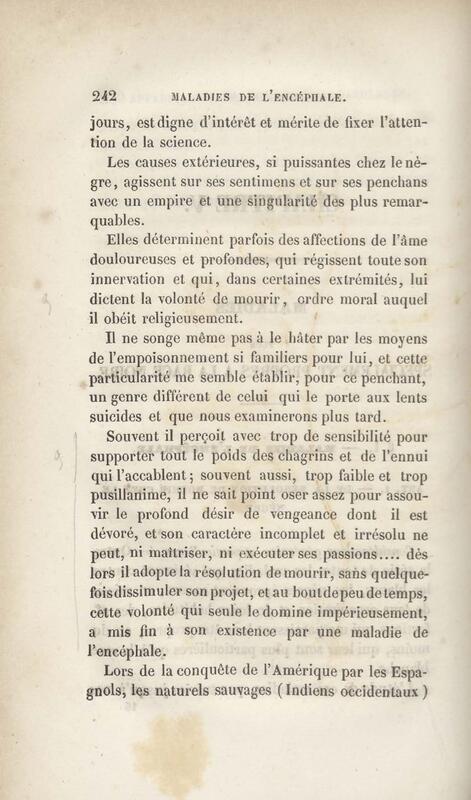 242 MALADIES DE L'ENCÉPHALE.

jours, est digne d'intérêt et mérite de fixer l'attention de la science.

Les causes extérieures, si puissantes chez le nègre, agissent sur ses sentimens et sur ses penchans avec un empire et une singularité des plus remarquables.

Elles déterminent parfois des affections de l'âme douloureuses et profondes, qui régissent toute son innervation et qui, dans certaines extrémités, lui dictent la volonté de mourir, ordre moral auquel il obéit religieusement.

Il ne songe même pas à le hâter par les moyens de l'empoisonnement si familiers pour lui, et cette particularité me semble établir, pour ce penchant, un genre différent de celui qui le porte aux lents suicides et que nous examinerons plus tard.

Souvent il perçoit avec trop de sensibilité pour supporter tout le poids des chagrins et de l'ennui qui l'accablent; souvent aussi, trop faible et trop pusillanime, il ne sait point oser assez pour assouvir le profond désir de vengeance dont il est dévoré, et son caractère incomplet et irrésolu ne peut, ni maîtriser, ni exécuter ses passions.... dès lors il adopte la résolution de mourir, sans quelquefois dissimuler son projet, et au bout de peu de temps, cette volonté qui seule le domine impérieusement, a mis fin à son existence par une maladie de l'encéphale.

Lors de la conquête de l'Amérique par les Espagnols, les naturels sauvages (Indiens occidentaux)